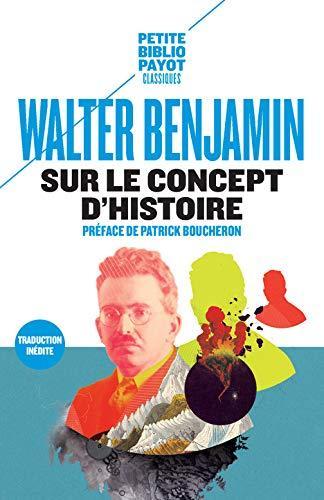 PETITE
BIBLIO
PAYOT
CLASSIQUES

WALTER BENJAMIN

SUR LE CONCEPT D'HISTOIRE

PRÉFACE DE PATRICK BOUCHERON

TRADUCTION INÉDITE